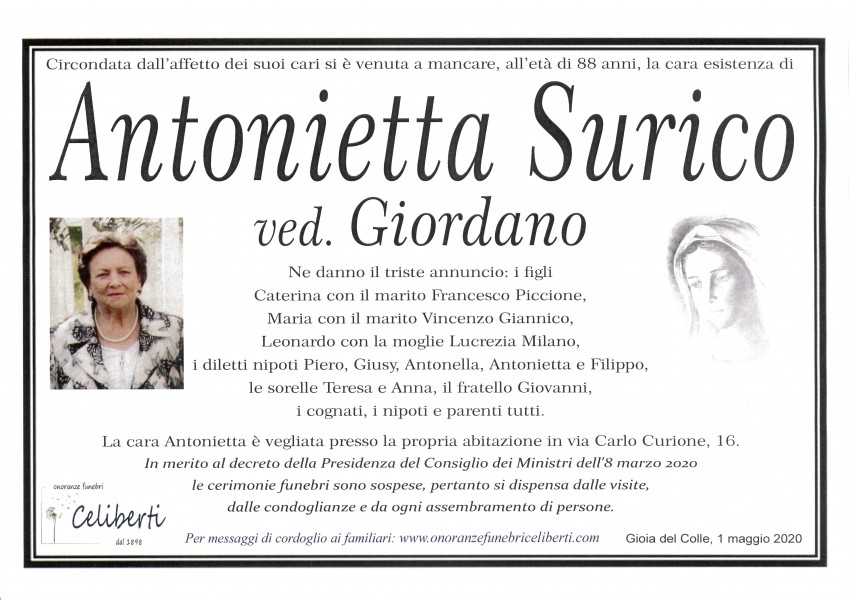 Circondata dall'affetto dei suoi cari si è venuta a mancare, all'età di 88 anni, la cara esistenza di

Antonietta Surico

ved. Giordano

Ne danno il triste annuncio: i figli
Caterina con il marito Francesco Piccione,
Maria con il marito Vincenzo Giannico,
Leonardo con la moglie Lucrezia Milano,
i diletti nipoti Piero, Giusy, Antonella, Antonietta e Filippo,
le sorelle Teresa e Anna, il fratello Giovanni,
i cognati, i nipoti e parenti tutti.

La cara Antonietta è vegliata presso la propria abitazione in via Carlo Curione, 16.
In merito al decreto della Presidenza del Consiglio dei Ministri dell'8 marzo 2020
le cerimonie funebri sono sospese, pertanto si dispensa dalle visite,
dalle condoglianze e da ogni assembramento di persone.

onoranze funebri
Celiberti
dal 1898

Per messaggi di cordoglio ai familiari: www.onoranzefunebriceliberti.com

Gioia del Colle, 1 maggio 2020